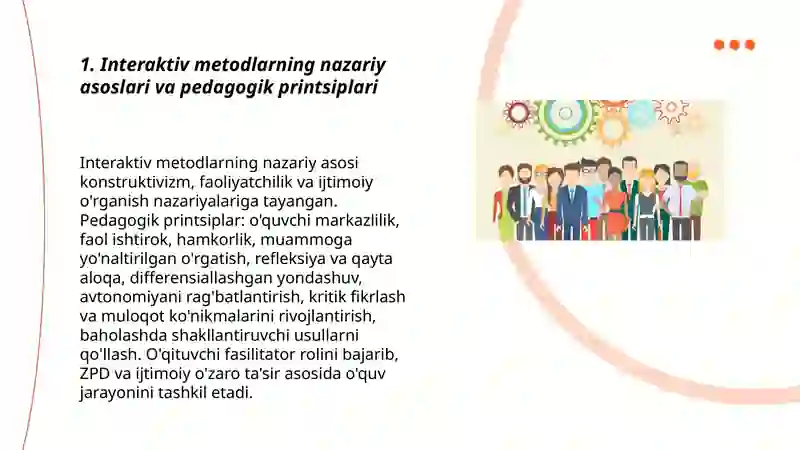 1. Interaktiv metodlarning nazariy asoslari va pedagogik printsiplari

Interaktiv metodlarning nazariy asosi konstruktivizm, faoliyatchilik va ijtimoiy o'rganish nazariyalariga tayangan. Pedagogik printsiplar: o'quvchi markazlilik, faol ishtirok, hamkorlik, muammoga yo'naltirilgan o'rgatish, refleksiya va qayta aloqa, differensiallashgan yondashuv, avtonomiyani rag'batlantirish, kritik fikrlash va muloqot ko'nikmalarini rivojlantirish, baholashda shakllantiruvchi usullarni qo'llash. O'qituvchi fasilitator rolini bajarib, ZPD va ijtimoiy o'zaro ta'sir asosida o'quv jarayonini tashkil etadi.